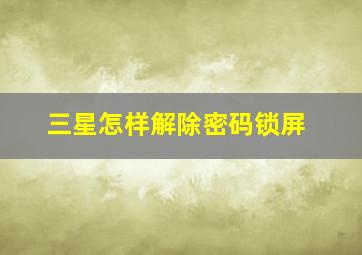 三星怎样解除密码锁屏